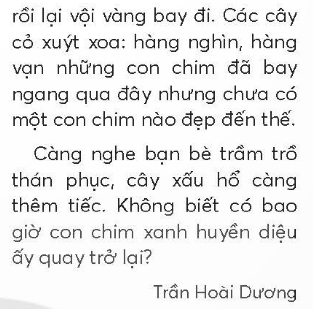 rồi lại vội vàng bay đi. Các cây cỏ xuýt xoa: hàng nghìn, hàng vạn những con chim đã bay ngang qua đây nhưng chưa có một con chim nào đẹp đến thế.

Càng nghe bạn bè trầm trồ thán phục, cây xấu hổ càng thêm tiếc. Không biết có bao giờ con chim xanh huyền diệu ấy quay trở lại?

Trần Hoài Dương